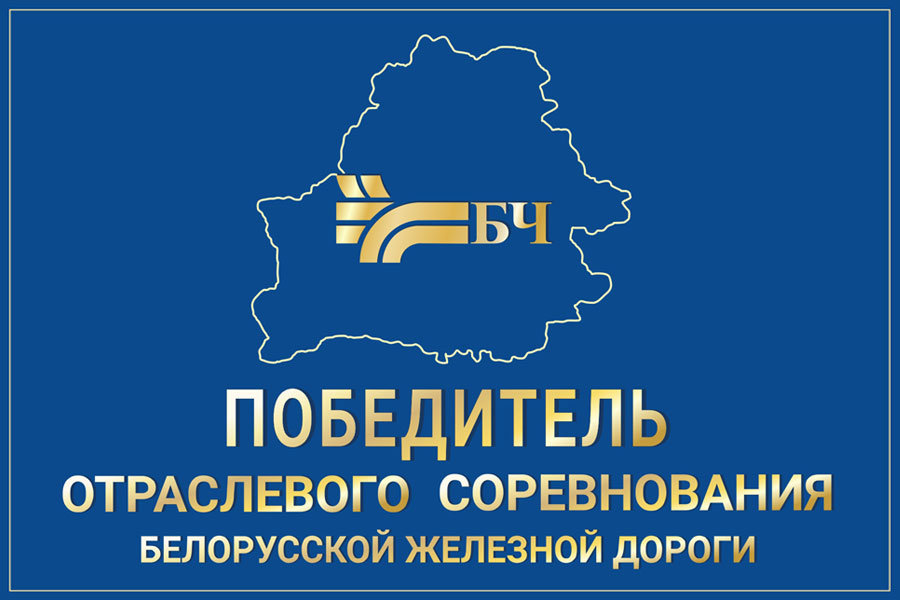 БЧ

ПОБЕДИТЕЛЬ
ОТРАСЛЕВОГО СОРЕВНОВАНИЯ
БЕЛОРУССКОЙ ЖЕЛЕЗНОЙ ДОРОГИ